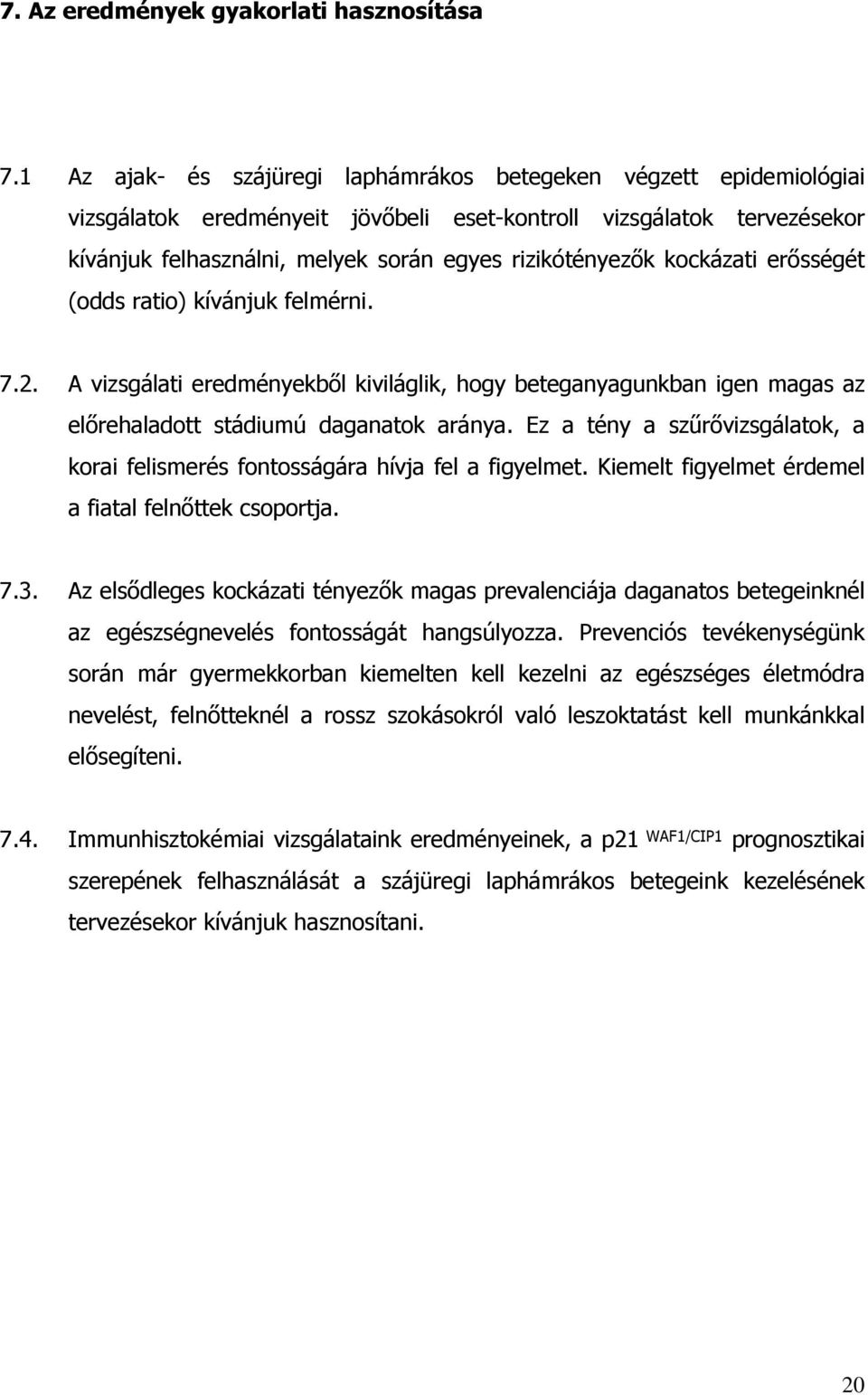 7. Az eredmények gyakorlati hasznosítása

7.1 Az ajak- és szájüregi laphámrákos betegeken végzett epidemiológiai vizsgálatok eredményeit jövőbeli eset-kontroll vizsgálatok tervezésekor kívánjuk felhasználni, melyek során egyes rizikótényezők kockázati erősségét (odds ratio) kívánjuk felmérni.

7.2. A vizsgálati eredményekből kiviláglik, hogy beteganyagunkban igen magas az előrehaladott stádiumú daganatok aránya. Ez a tény a szűrővizsgálatok, a korai felismerés fontosságára hívja fel a figyelmet. Kiemelt figyelmet érdemel a fiatal felnőttek csoportja.

7.3. Az elsődleges kockázati tényezők magas prevalenciája daganatos betegeinknél az egészségnevelés fontosságát hangsúlyozza. Prevenciós tevékenységünk során már gyermekkorban kiemelten kell kezelni az egészséges életmódra nevelést, felnőtteknél a rossz szokásokról való leszoktatást kell munkánkkal elősegíteni.

7.4. Immunhisztokémiai vizsgálataink eredményeinek, a p21 $^{WAF1/CIP1}$ prognosztikai szerepének felhasználását a szájüregi laphámrákos betegeink kezelésének tervezésekor kívánjuk hasznosítani.

20